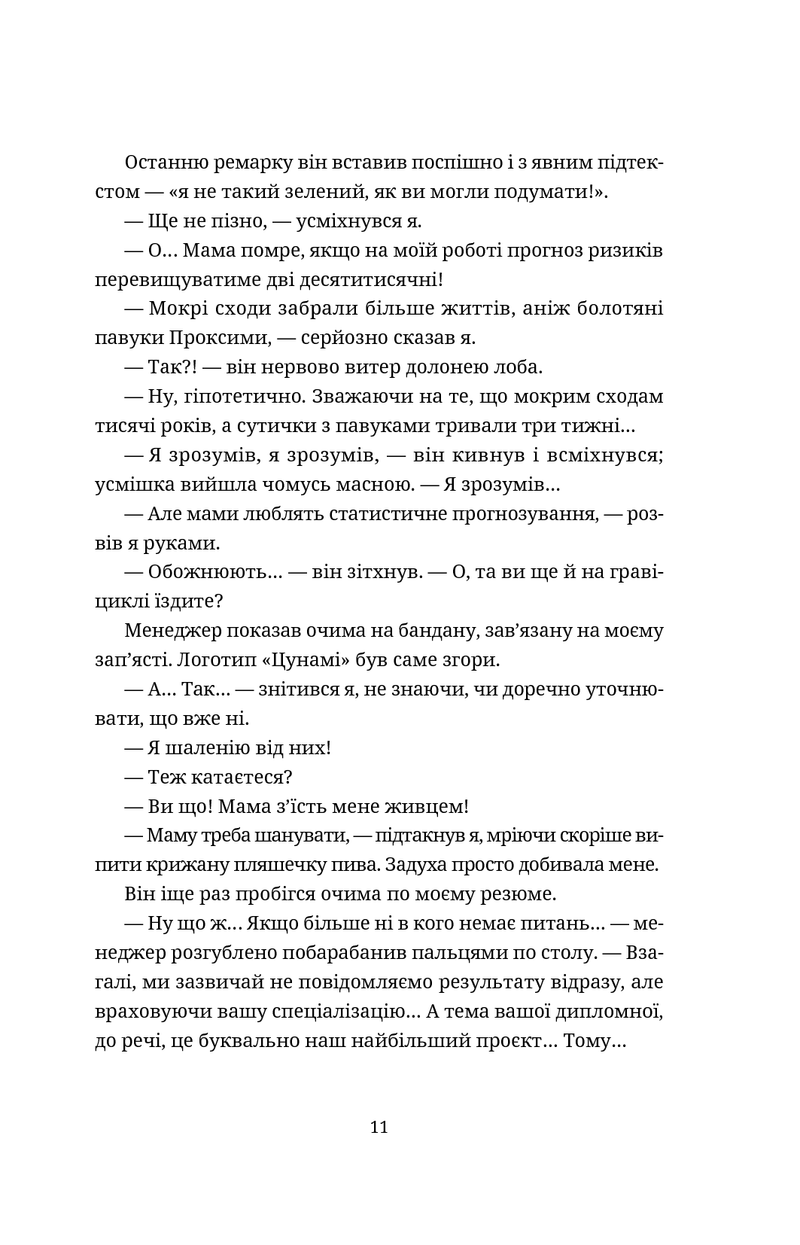 Останню ремарку він вставив поспішно і з явним підтекстом — «я не такий зелений, як ви могли подумати!».

— Ще не пізно, — усміхнувся я.

— О… Мама помре, якщо на моїй роботі прогноз ризиків перевищуватиме дві десятитисячні!

— Мокрі сходи забрали більше життів, аніж болотяні павуки Проксими, — серйозно сказав я.

— Так?! — він нервово витер долонею лоба.

— Ну, гіпотетично. Зважаючи на те, що мокрим сходам тисячі років, а сутички з павуками тривали три тижні…

— Я зрозумів, я зрозумів, — він кивнув і всміхнувся; усмішка вийшла чомусь масною. — Я зрозумів…

— Але мами люблять статистичне прогнозування, — розвів я руками.

— Обожнюють… — він зітхнув. — О, та ви ще й на гравіциклі їздите?

Менеджер показав очима на бандану, зав'язану на моєму зап'ясті. Логотип «Цунамі» був саме згори.

— А… Так… — знітився я, не знаючи, чи доречно уточнювати, що вже ні.

— Я шаленію від них!

— Теж катаєтеся?

— Ви що! Мама з'їсть мене живцем!

— Маму треба шанувати, — підтакнув я, мріючи скоріше випити крижану пляшечку пива. Задуха просто добивала мене.

Він іще раз пробігся очима по моєму резюме.

— Ну що ж… Якщо більше ні в кого немає питань… — менеджер розгублено побарабанив пальцями по столу. — Взагалі, ми зазвичай не повідомляємо результату відразу, але враховуючи вашу спеціалізацію… А тема вашої дипломної, до речі, це буквально наш найбільший проєкт… Тому…

11